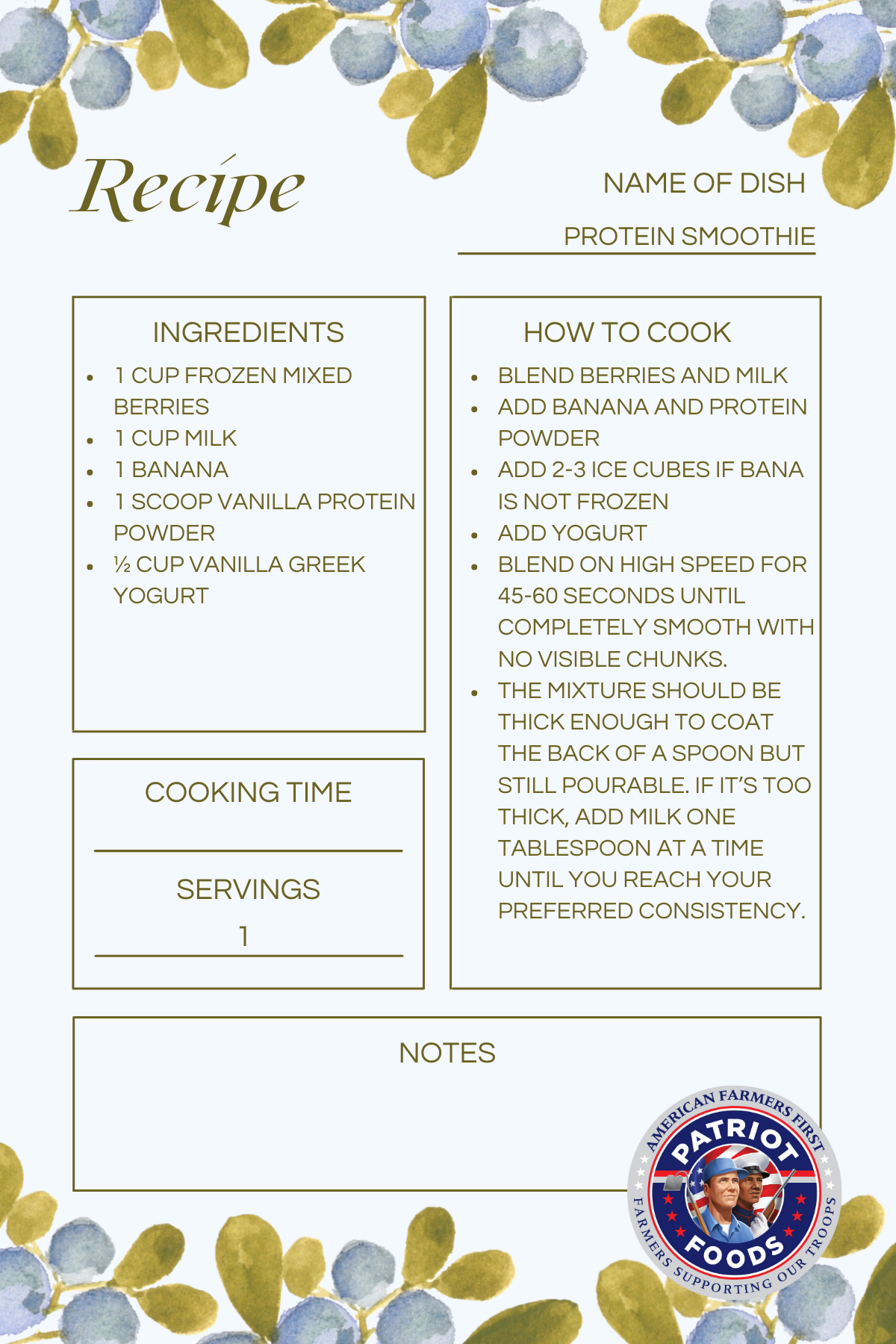 Recipe

NAME OF DISH

PROTEIN SMOOTHIE

INGREDIENTS

- 1 CUP FROZEN MIXED BERRIES
- 1 CUP MILK
- 1 BANANA
- 1 SCOOP VANILLA PROTEIN POWDER
- ½ CUP VANILLA GREEK YOGURT

COOKING TIME

SERVINGS

1

HOW TO COOK

- BLEND BERRIES AND MILK
- ADD BANANA AND PROTEIN POWDER
- ADD 2-3 ICE CUBES IF BANA IS NOT FROZEN
- ADD YOGURT
- BLEND ON HIGH SPEED FOR 45-60 SECONDS UNTIL COMPLETELY SMOOTH WITH NO VISIBLE CHUNKS.
- THE MIXTURE SHOULD BE THICK ENOUGH TO COAT THE BACK OF A SPOON BUT STILL POURABLE. IF IT'S TOO THICK, ADD MILK ONE TABLESPOON AT A TIME UNTIL YOU REACH YOUR PREFERRED CONSISTENCY.

NOTES

AMERICAN FARMERS FIRST
PATRIOT
FOODS
FARMERS SUPPORTING OUR TROOPS